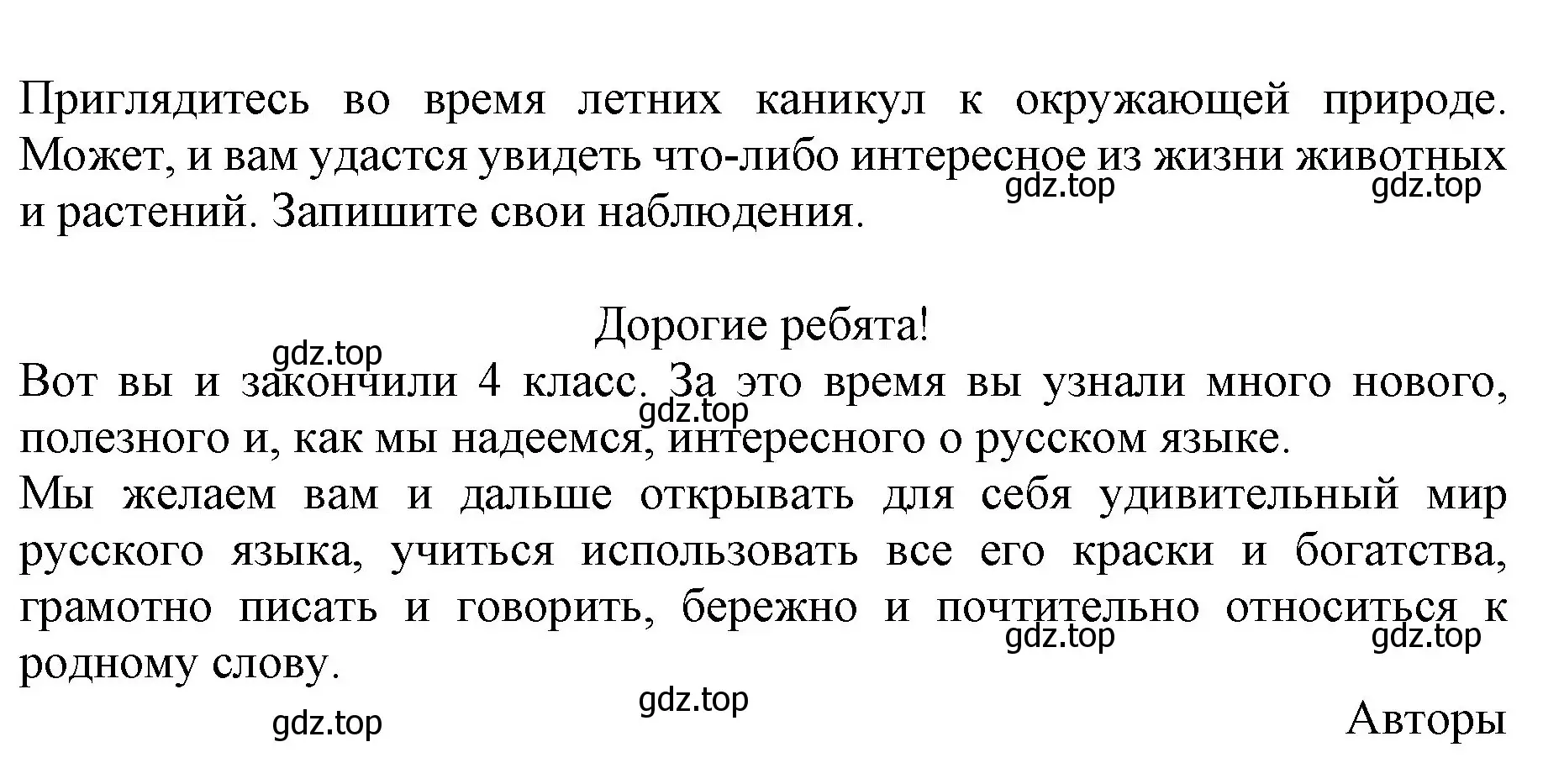 Приглядитесь во время летних каникул к окружающей природе. Может, и вам удастся увидеть что-либо интересное из жизни животных и растений. Запишите свои наблюдения.

gdz.top gdz.top

Дорогие ребята!

gdz.top

Вот вы и закончили 4 класс. За это время вы узнали много нового, полезного и, как мы надеемся, интересного о русском языке.

gdz.top

Мы желаем вам и дальше открывать для себя удивительный мир русского языка, учиться использовать все его краски и богатства, грамотно писать и говорить, бережно и почтительно относиться к родному слову.

gdz.top gdz.top

gdz.top

gdz.top

Авторы